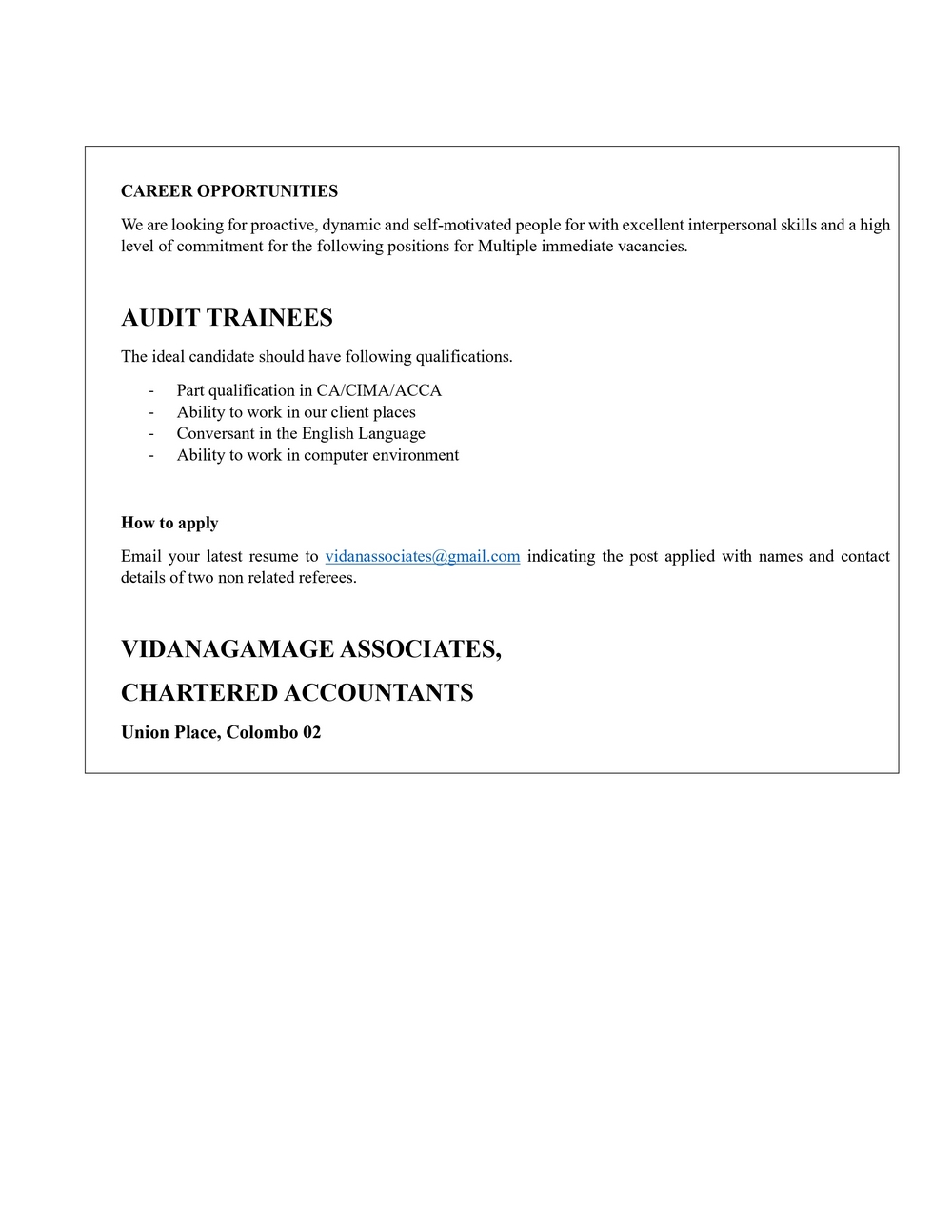 CAREER OPPORTUNITIES

We are looking for proactive, dynamic and self-motivated people for with excellent interpersonal skills and a high level of commitment for the following positions for Multiple immediate vacancies.

AUDIT TRAINEES

The ideal candidate should have following qualifications.

- Part qualification in CA/CIMA/ACCA
- Ability to work in our client places
- Conversant in the English Language
- Ability to work in computer environment

How to apply

Email your latest resume to vidanassociates@gmail.com indicating the post applied with names and contact details of two non related referees.

VIDANAGAMAGE ASSOCIATES,

CHARTERED ACCOUNTANTS

Union Place, Colombo 02